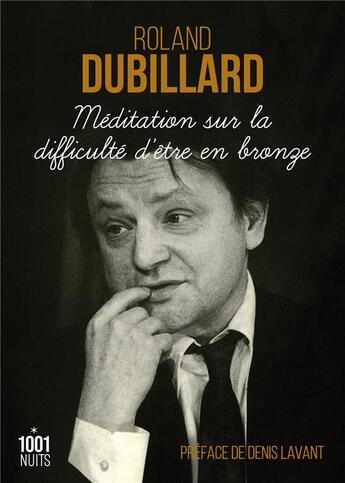 ROLAND
DUBILLARD

Méditation sur la difficulté d'être en bronze

1001 NUITS

PRÉFACE DE DENIS LAVANT